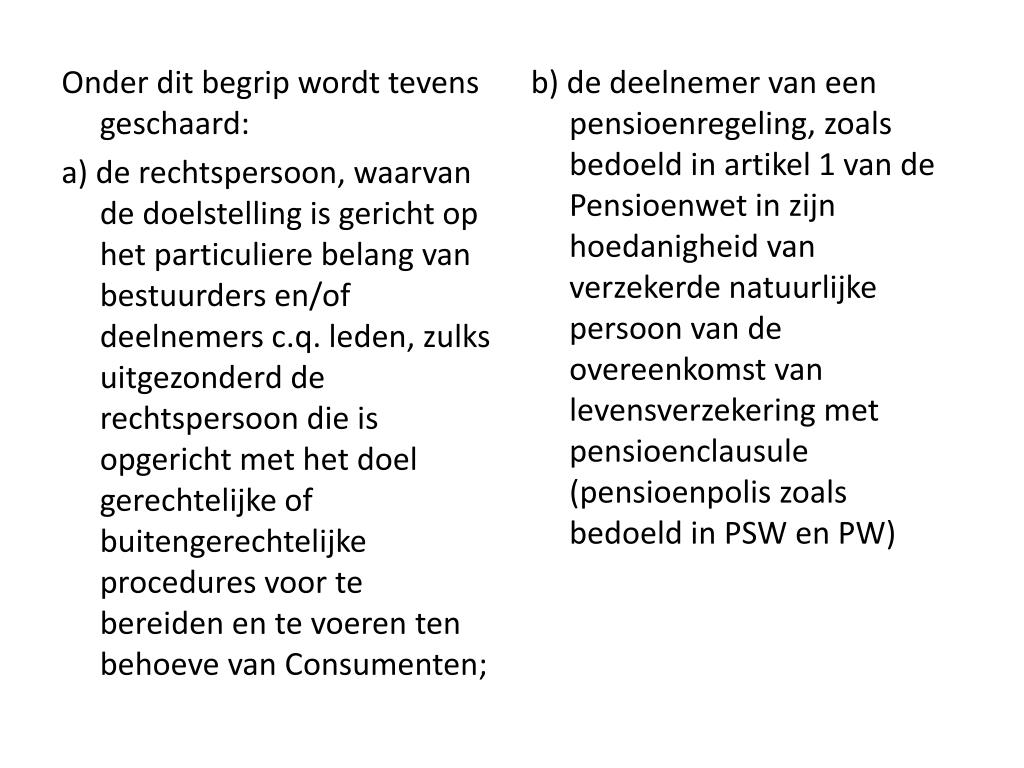 Onder dit begrip wordt tevens geschaard:

a) de rechtspersoon, waarvan de doelstelling is gericht op het particuliere belang van bestuurders en/of deelnemers c.q. leden, zulks uitgezonderd de rechtspersoon die is opgericht met het doel gerechtelijke of buitengerechtelijke procedures voor te bereiden en te voeren ten behoeve van Consumenten;

b) de deelnemer van een pensioenregeling, zoals bedoeld in artikel 1 van de Pensioenwet in zijn hoedanigheid van verzekerde natuurlijke persoon van de overeenkomst van levensverzekering met pensioenclausule (pensioenpolis zoals bedoeld in PSW en PW)